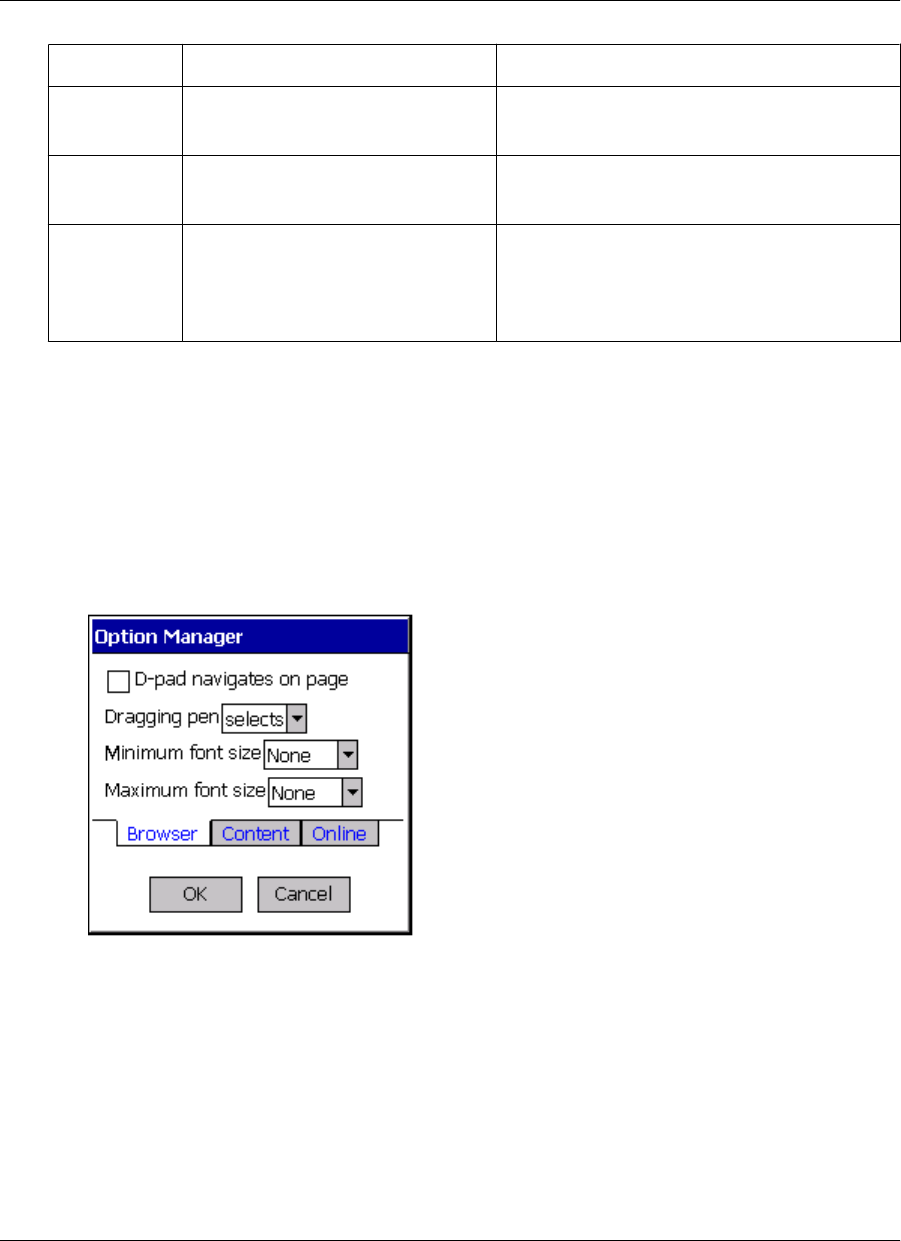 Option Manager

☐ D-pad navigates on page

Dragging pen selects

Minimum font size None

Maximum font size None

Browser Content Online

OK Cancel